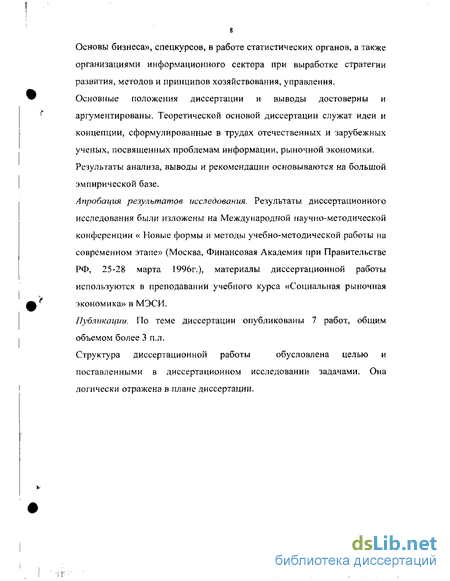 8

Основы бизнеса», спецкурсов, в работе статистических органов, а также организациями информационного сектора при выработке стратегии развития, методов и принципов хозяйствования, управления.

Основные положения диссертации и выводы достоверны и аргументированы. Теоретической основой диссертации служат идеи и концепции, сформулированные в трудах отечественных и зарубежных ученых, посвященных проблемам информации, рыночной экономики.

Результаты анализа, выводы и рекомендации основываются на большой эмпирической базе.

Апробация результатов исследования. Результаты диссертационного исследования были изложены на Международной научно-методической конференции « Новые формы и методы учебно-методической работы на современном этапе» (Москва, Финансовая Академия при Правительстве РФ, 25-28 марта 1996г.), материалы диссертационной работы используются в преподавании учебного курса «Социальная рыночная экономика» в МЭСИ.

Публикации. По теме диссертации опубликованы 7 работ, общим объемом более 3 п.л.

Структура диссертационной работы обусловлена целью и поставленными в диссертационном исследовании задачами. Она логически отражена в плане диссертации.

dsLib.net
библиотека диссертаций